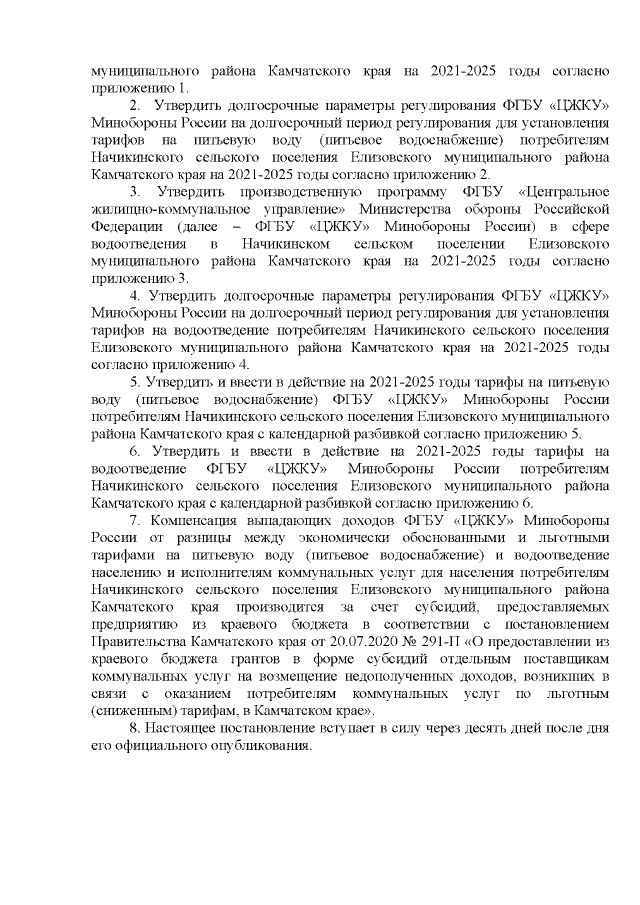 муниципального района Камчатского края на 2021-2025 годы согласно приложению 1.

2. Утвердить долгосрочные параметры регулирования ФГБУ «ЦЖКУ» Минобороны России на долгосрочный период регулирования для установления тарифов на питьевую воду (питьевое водоснабжение) потребителям Начикинского сельского поселения Елизовского муниципального района Камчатского края на 2021-2025 годы согласно приложению 2.

3. Утвердить производственную программу ФГБУ «Центральное жилищно-коммунальное управление» Министерства обороны Российской Федерации (далее – ФГБУ «ЦЖКУ» Минобороны России) в сфере водоотведения в Начикинском сельском поселении Елизовского муниципального района Камчатского края на 2021-2025 годы согласно приложению 3.

4. Утвердить долгосрочные параметры регулирования ФГБУ «ЦЖКУ» Минобороны России на долгосрочный период регулирования для установления тарифов на водоотведение потребителям Начикинского сельского поселения Елизовского муниципального района Камчатского края на 2021-2025 годы согласно приложению 4.

5. Утвердить и ввести в действие на 2021-2025 годы тарифы на питьевую воду (питьевое водоснабжение) ФГБУ «ЦЖКУ» Минобороны России потребителям Начикинского сельского поселения Елизовского муниципального района Камчатского края с календарной разбивкой согласно приложению 5.

6. Утвердить и ввести в действие на 2021-2025 годы тарифы на водоотведение ФГБУ «ЦЖКУ» Минобороны России потребителям Начикинского сельского поселения Елизовского муниципального района Камчатского края с календарной разбивкой согласно приложению 6.

7. Компенсация выпадающих доходов ФГБУ «ЦЖКУ» Минобороны России от разницы между экономически обоснованными и льготными тарифами на питьевую воду (питьевое водоснабжение) и водоотведение населению и исполнителям коммунальных услуг для населения потребителям Начикинского сельского поселения Елизовского муниципального района Камчатского края производится за счет субсидий, предоставляемых предприятию из краевого бюджета в соответствии с постановлением Правительства Камчатского края от 20.07.2020 № 291-П «О предоставлении из краевого бюджета грантов в форме субсидий отдельным поставщикам коммунальных услуг на возмещение недополученных доходов, возникших в связи с оказанием потребителям коммунальных услуг по льготным (сниженным) тарифам, в Камчатском крае».

8. Настоящее постановление вступает в силу через десять дней после дня его официального опубликования.